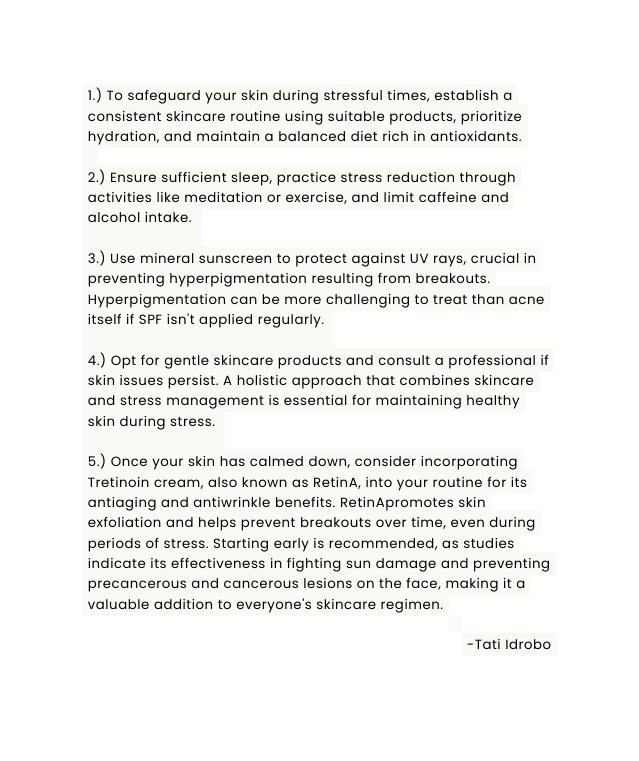 1.) To safeguard your skin during stressful times, establish a consistent skincare routine using suitable products, prioritize hydration, and maintain a balanced diet rich in antioxidants.

2.) Ensure sufficient sleep, practice stress reduction through activities like meditation or exercise, and limit caffeine and alcohol intake.

3.) Use mineral sunscreen to protect against UV rays, crucial in preventing hyperpigmentation resulting from breakouts. Hyperpigmentation can be more challenging to treat than acne itself if SPF isn't applied regularly.

4.) Opt for gentle skincare products and consult a professional if skin issues persist. A holistic approach that combines skincare and stress management is essential for maintaining healthy skin during stress.

5.) Once your skin has calmed down, consider incorporating Tretinoin cream, also known as RetinA, into your routine for its antiaging and antiwrinkle benefits. RetinApromotes skin exfoliation and helps prevent breakouts over time, even during periods of stress. Starting early is recommended, as studies indicate its effectiveness in fighting sun damage and preventing precancerous and cancerous lesions on the face, making it a valuable addition to everyone's skincare regimen.

-Tati Idrobo